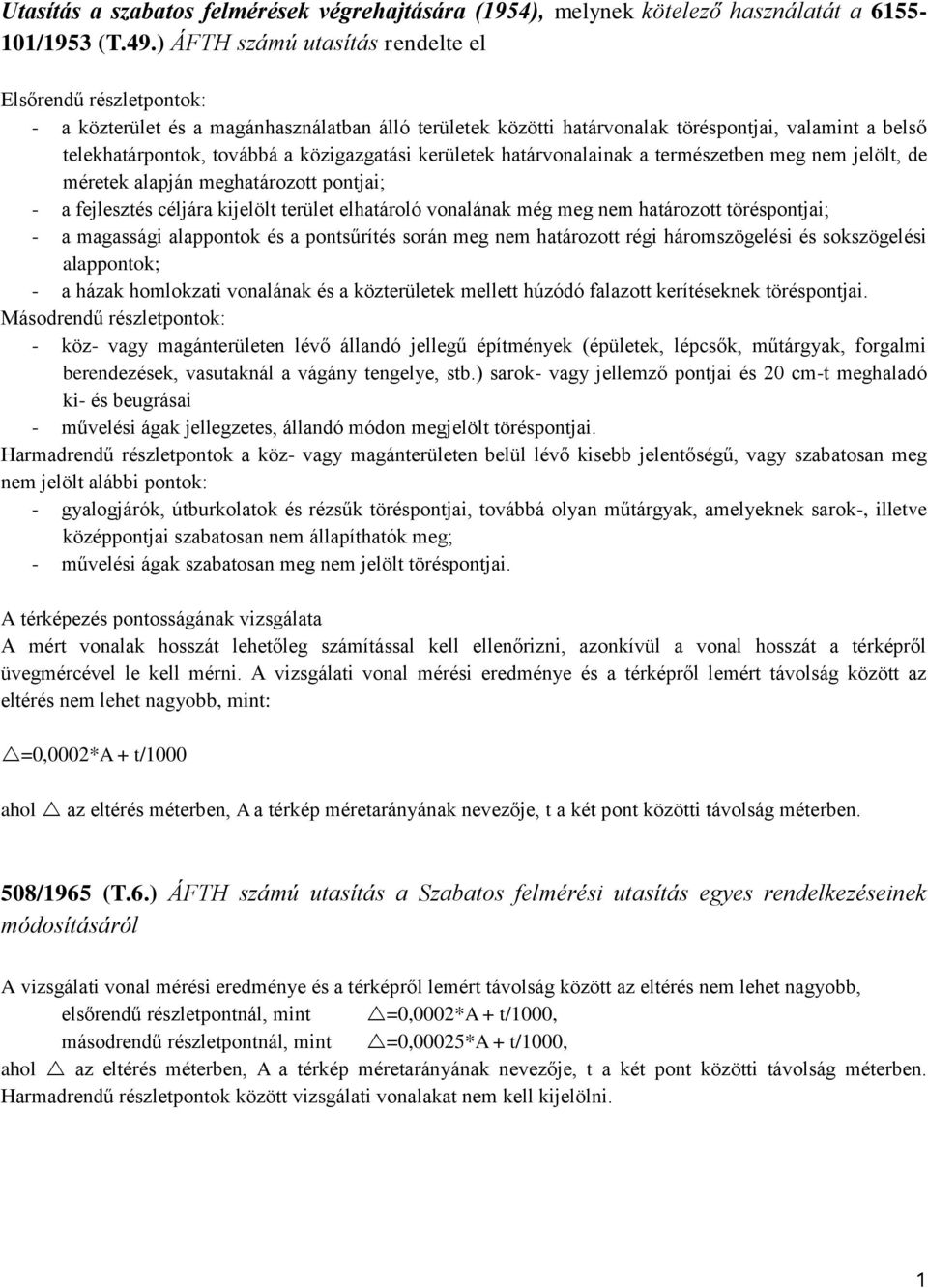 Utasítás a szabatos felmérések végrehajtására (1954), melynek kötelező használatát a 6155-101/1953 (T.49.) ÁFTH számú utasítás rendelte el

Elsőrendű részletpontok:

- a közterület és a magánhasználatban álló területek közötti határvonalak töréspontjai, valamint a belső telekhatárpontok, továbbá a közigazgatási kerületek határvonalainak a természetben meg nem jelölt, de méretek alapján meghatározott pontjai;
- a fejlesztés céljára kijelölt terület elhatároló vonalának még meg nem határozott töréspontjai;
- a magassági alappontok és a pontsűrítés során meg nem határozott régi háromszögelési és sokszögelési alappontok;
- a házak homlokzati vonalának és a közterületek mellett húzódó falazott kerítéseknek töréspontjai.

Másodrendű részletpontok:

- köz- vagy magánterületen lévő állandó jellegű építmények (épületek, lépcsők, műtárgyak, forgalmi berendezések, vasutaknál a vágány tengelye, stb.) sarok- vagy jellemző pontjai és 20 cm-t meghaladó ki- és beugrásai
- művelési ágak jellegzetes, állandó módon megjelölt töréspontjai.

Harmadrendű részletpontok a köz- vagy magánterületen belül lévő kisebb jelentőségű, vagy szabatosan meg nem jelölt alábbi pontok:

- gyalogjárók, útburkolatok és rézsűk töréspontjai, továbbá olyan műtárgyak, amelyeknek sarok-, illetve középpontjai szabatosan nem állapíthatók meg;
- művelési ágak szabatosan meg nem jelölt töréspontjai.

A térképezés pontosságának vizsgálata
A mért vonalak hosszát lehetőleg számítással kell ellenőrizni, azonkívül a vonal hosszát a térképről üvegmércével le kell mérni. A vizsgálati vonal mérési eredménye és a térképről lemért távolság között az eltérés nem lehet nagyobb, mint:

$\triangle$=0,0002*A + t/1000

ahol $\triangle$ az eltérés méterben, A a térkép méretarányának nevezője, t a két pont közötti távolság méterben.

508/1965 (T.6.) ÁFTH számú utasítás a Szabatos felmérési utasítás egyes rendelkezéseinek módosításáról

A vizsgálati vonal mérési eredménye és a térképről lemért távolság között az eltérés nem lehet nagyobb,
elsőrendű részletpontnál, mint $\triangle$=0,0002*A + t/1000,
másodrendű részletpontnál, mint $\triangle$=0,00025*A + t/1000,
ahol $\triangle$ az eltérés méterben, A a térkép méretarányának nevezője, t a két pont közötti távolság méterben.
Harmadrendű részletpontok között vizsgálati vonalakat nem kell kijelölni.

1